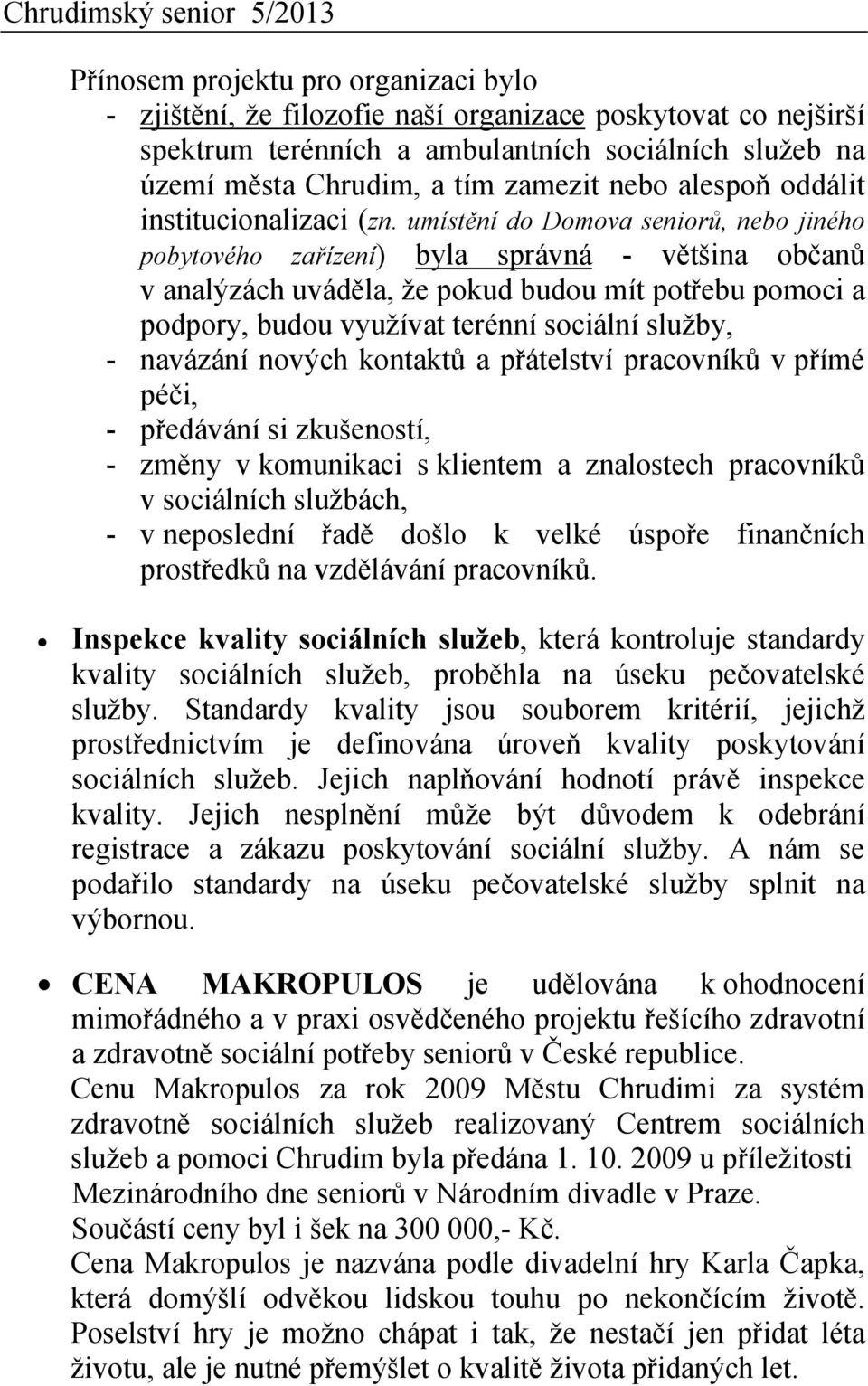 Chrudimský senior 5/2013

Přínosem projektu pro organizaci bylo
- zjištění, že filozofie naší organizace poskytovat co nejširší spektrum terénních a ambulantních sociálních služeb na území města Chrudim, a tím zamezit nebo alespoň oddálit institucionalizaci (zn. umístění do Domova seniorů, nebo jiného pobytového zařízení) byla správná - většina občanů v analýzách uváděla, že pokud budou mít potřebu pomoci a podpory, budou využívat terénní sociální služby,
- navázání nových kontaktů a přátelství pracovníků v přímé péči,
- předávání si zkušeností,
- změny v komunikaci s klientem a znalostech pracovníků v sociálních službách,
- v neposlední řadě došlo k velké úspoře finančních prostředků na vzdělávání pracovníků.

• Inspekce kvality sociálních služeb, která kontroluje standardy kvality sociálních služeb, proběhla na úseku pečovatelské služby. Standardy kvality jsou souborem kritérií, jejichž prostřednictvím je definována úroveň kvality poskytování sociálních služeb. Jejich naplňování hodnotí právě inspekce kvality. Jejich nesplnění může být důvodem k odebrání registrace a zákazu poskytování sociální služby. A nám se podařilo standardy na úseku pečovatelské služby splnit na výbornou.

• CENA MAKROPULOS je udělována k ohodnocení mimořádného a v praxi osvědčeného projektu řešícího zdravotní a zdravotně sociální potřeby seniorů v České republice.
Cenu Makropulos za rok 2009 Městu Chrudimi za systém zdravotně sociálních služeb realizovaný Centrem sociálních služeb a pomoci Chrudim byla předána 1. 10. 2009 u příležitosti Mezinárodního dne seniorů v Národním divadle v Praze.
Součástí ceny byl i šek na 300 000,- Kč.
Cena Makropulos je nazvána podle divadelní hry Karla Čapka, která domýšlí odvěkou lidskou touhu po nekončícím životě. Poselství hry je možno chápat i tak, že nestačí jen přidat léta životu, ale je nutné přemýšlet o kvalitě života přidaných let.